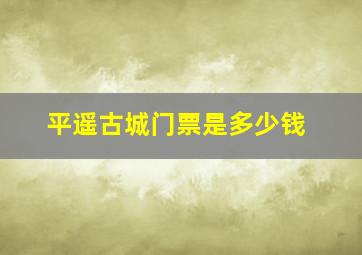 平遥古城门票是多少钱